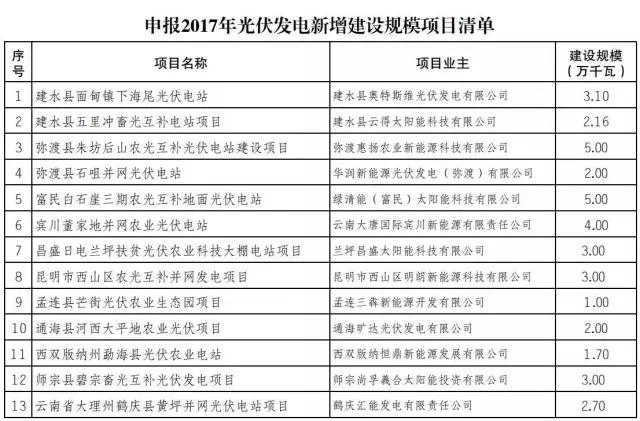 申报2017年光伏发电新增建设规模项目清单

| 序号 | 项目名称 | 项目业主 | 建设规模（万千瓦） |
|---|---|---|---|
| 1 | 建水县面甸镇下海尾光伏电站 | 建水县奥特斯维光伏发电有限公司 | 3.10 |
| 2 | 建水县五里冲畜光互补电站项目 | 建水县云得太阳能科技有限公司 | 2.16 |
| 3 | 弥渡县朱坊后山农光互补光伏电站建设项目 | 弥渡惠扬农业新能源科技有限公司 | 5.00 |
| 4 | 弥渡县石咀并网光伏电站 | 华润新能源光伏发电（弥渡）有限公司 | 2.00 |
| 5 | 富民白石崖三期农光互补地面光伏电站 | 绿清能（富民）太阳能科技有限公司 | 5.00 |
| 6 | 宾川董家地并网农业光伏电站 | 云南大唐国际宾川新能源有限责任公司 | 4.00 |
| 7 | 昌盛日电兰坪扶贫光伏农业科技大棚电站项目 | 兰坪昌盛太阳能科技有限公司 | 3.00 |
| 8 | 昆明市西山区农光互补并网发电项目 | 昆明市西山区明朗新能源科技有限公司 | 3.00 |
| 9 | 孟连县芒街光伏农业生态园项目 | 孟连三森新能源开发有限公司 | 1.00 |
| 10 | 通海县河西大平地农业光伏项目 | 通海旷达光伏发电有限公司 | 2.00 |
| 11 | 西双版纳州勐海县光伏农业电站 | 西双版纳恒鼎新能源发展有限公司 | 1.70 |
| 12 | 师宗县碧宗畜光互补光伏发电项目 | 师宗尚孚義合太阳能投资有限公司 | 3.00 |
| 13 | 云南省大理州鹤庆县黄坪并网光伏电站项目 | 鹤庆汇能发电有限责任公司 | 2.70 |